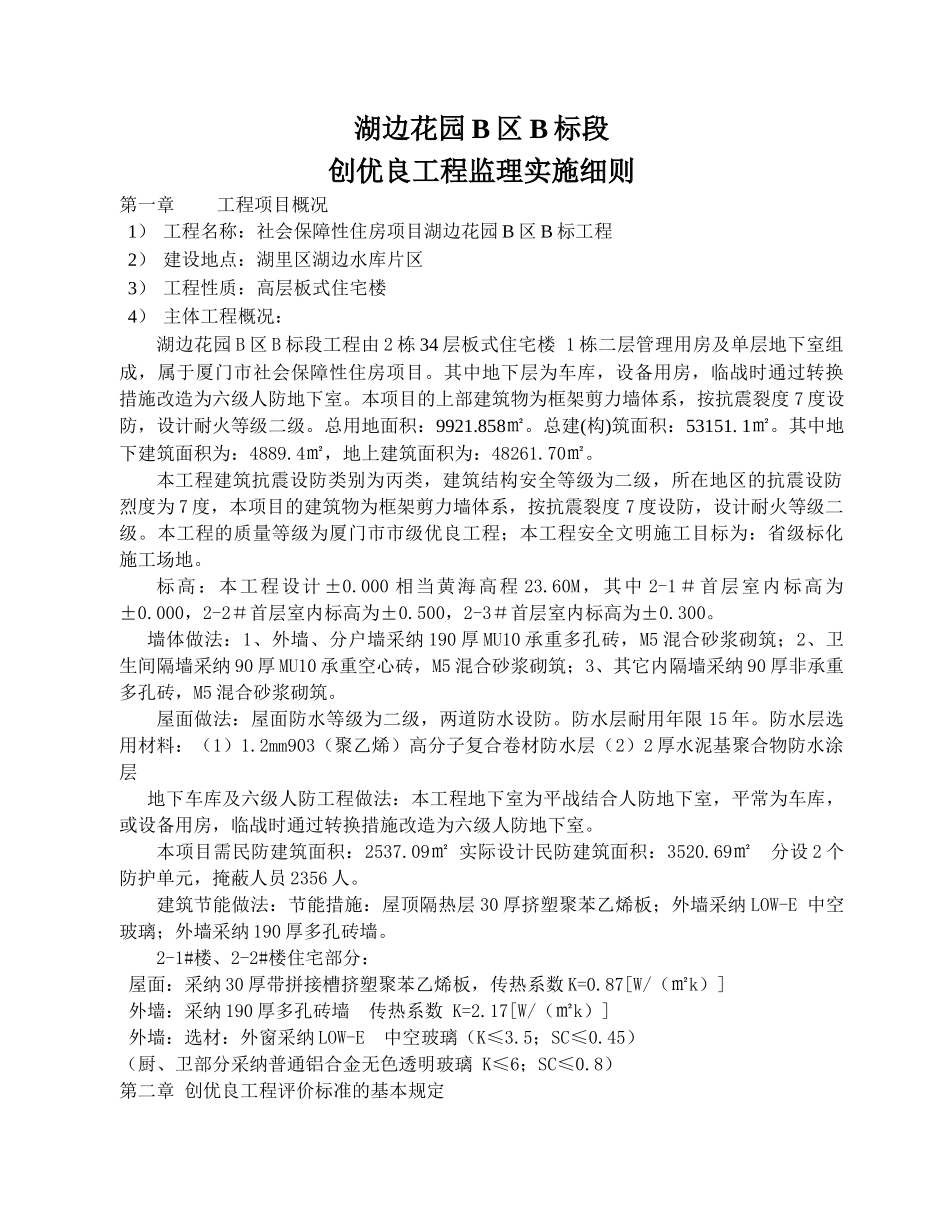 湖边花园B区B标段
创优良工程监理实施细则

第一章　工程项目概况

1） 工程名称：社会保障性住房项目湖边花园B区B标工程

2） 建设地点：湖里区湖边水库片区

3） 工程性质：高层板式住宅楼

4） 主体工程概况：

湖边花园B区B标段工程由2栋34层板式住宅楼 1栋二层管理用房及单层地下室组成，属于厦门市社会保障性住房项目。其中地下层为车库，设备用房，临战时通过转换措施改造为六级人防地下室。本项目的上部建筑物为框架剪力墙体系，按抗震裂度7度设防，设计耐火等级二级。总用地面积：9921.858㎡。总建(构)筑面积：53151.1㎡。其中地下建筑面积为：4889.4㎡，地上建筑面积为：48261.70㎡。

本工程建筑抗震设防类别为丙类，建筑结构安全等级为二级，所在地区的抗震设防烈度为7度，本项目的建筑物为框架剪力墙体系，按抗震裂度7度设防，设计耐火等级二级。本工程的质量等级为厦门市市级优良工程；本工程安全文明施工目标为：省级标化施工场地。

标高：本工程设计±0.000相当黄海高程23.60M，其中2-1＃首层室内标高为±0.000，2-2＃首层室内标高为±0.500，2-3＃首层室内标高为±0.300。

墙体做法：1、外墙、分户墙采纳190厚MU10承重多孔砖，M5混合砂浆砌筑；2、卫生间隔墙采纳90厚MU10承重空心砖，M5混合砂浆砌筑；3、其它内隔墙采纳90厚非承重多孔砖，M5混合砂浆砌筑。

屋面做法：屋面防水等级为二级，两道防水设防。防水层耐用年限15年。防水层选用材料：（1）1.2mm903（聚乙烯）高分子复合卷材防水层（2）2厚水泥基聚合物防水涂层

地下车库及六级人防工程做法：本工程地下室为平战结合人防地下室，平常为车库，或设备用房，临战时通过转换措施改造为六级人防地下室。

本项目需民防建筑面积：2537.09㎡ 实际设计民防建筑面积：3520.69㎡ 分设2个防护单元，掩蔽人员2356人。

建筑节能做法：节能措施：屋顶隔热层30厚挤塑聚苯乙烯板；外墙采纳LOW-E 中空玻璃；外墙采纳190厚多孔砖墙。

2-1#楼、2-2#楼住宅部分：

屋面：采纳30厚带拼接槽挤塑聚苯乙烯板，传热系数K=0.87[W/（㎡k）]

外墙：采纳190厚多孔砖墙 传热系数 K=2.17[W/（㎡k）]

外墙：选材：外窗采纳LOW-E 中空玻璃（K≤3.5；SC≤0.45）

（厨、卫部分采纳普通铝合金无色透明玻璃 K≤6；SC≤0.8）

第二章 创优良工程评价标准的基本规定